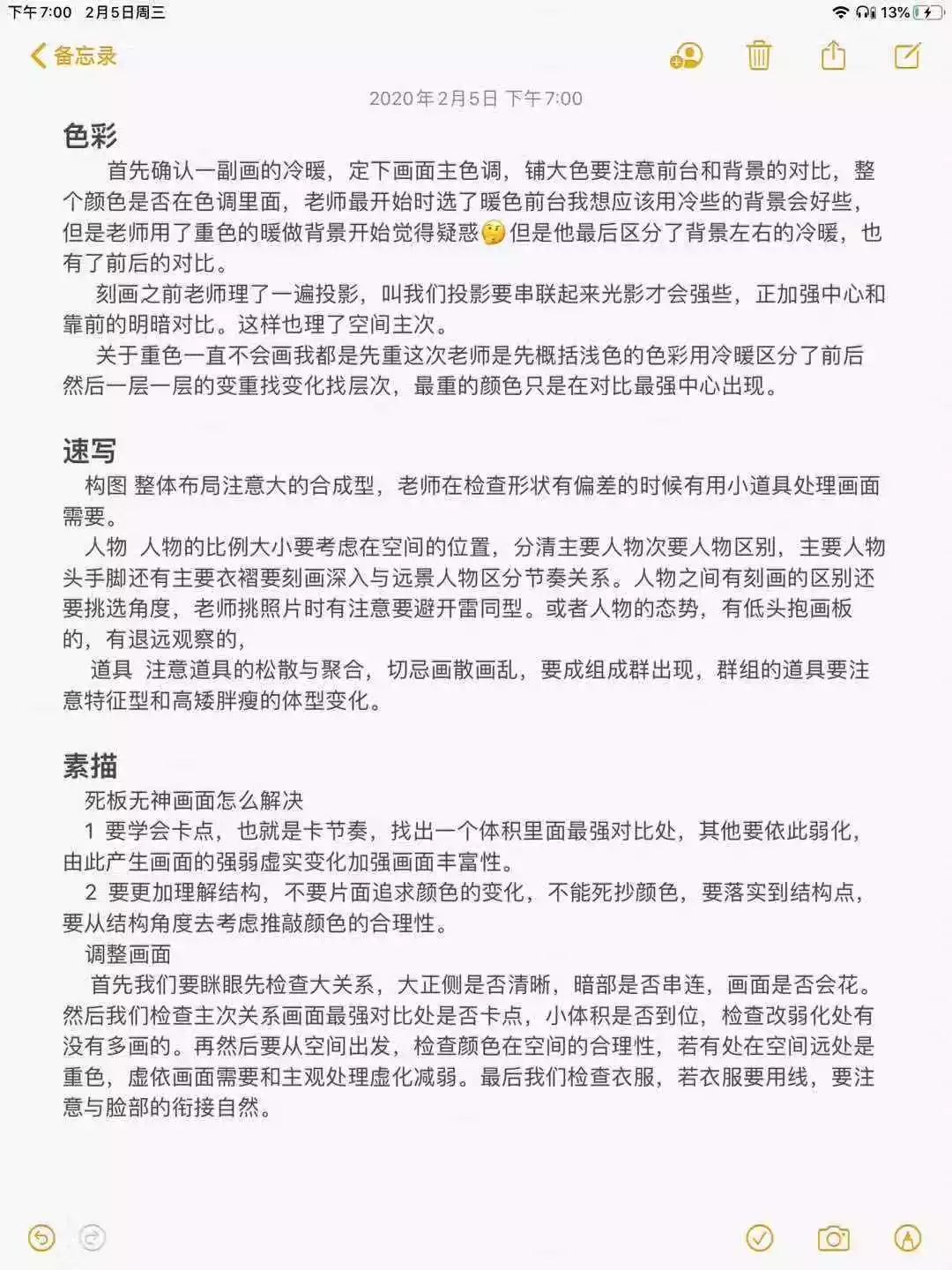 下午7:00 2月5日周三

13%

备忘录

2020年2月5日 下午7:00

色彩

首先确认一副画的冷暖，定下画面主色调，铺大色要注意前台和背景的对比，整个颜色是否在色调里面，老师最开始时选了暖色前台我想应该用冷些的背景会好些，但是老师用了重色的暖做背景开始觉得疑惑🤔但是他最后区分了背景左右的冷暖，也有了前后的对比。

刻画之前老师理了一遍投影，叫我们投影要串联起来光影才会强些，正加强中心和靠前的明暗对比。这样也理了空间主次。

关于重色一直不会画我都是先重这次老师是先概括浅色的色彩用冷暖区分了前后然后一层一层的变重找变化找层次，最重的颜色只是在对比最强中心出现。

速写

构图 整体布局注意大的合成型，老师在检查形状有偏差的时候有用小道具处理画面需要。

人物 人物的比例大小要考虑在空间的位置，分清主要人物次要人物区别，主要人物头手脚还有主要衣褶要刻画深入与远景人物区分节奏关系。人物之间有刻画的区别还要挑选角度，老师挑照片时有注意要避开雷同型。或者人物的态势，有低头抱画板的，有退远观察的，

道具 注意道具的松散与聚合，切忌画散画乱，要成组成群出现，群组的道具要注意特征型和高矮胖瘦的体型变化。

素描

死板无神画面怎么解决

1 要学会卡点，也就是卡节奏，找出一个体积里面最强对比处，其他要依此弱化，由此产生画面的强弱虚实变化加强画面丰富性。

2 要更加理解结构，不要片面追求颜色的变化，不能死抄颜色，要落实到结构点，要从结构角度去考虑推敲颜色的合理性。

调整画面

首先我们要眯眼先检查大关系，大正侧是否清晰，暗部是否串连，画面是否会花。然后我们检查主次关系画面最强对比处是否卡点，小体积是否到位，检查改弱化处有没有多画的。再然后要从空间出发，检查颜色在空间的合理性，若有处在空间远处是重色，虚依画面需要和主观处理虚化减弱。最后我们检查衣服，若衣服要用线，要注意与脸部的衔接自然。